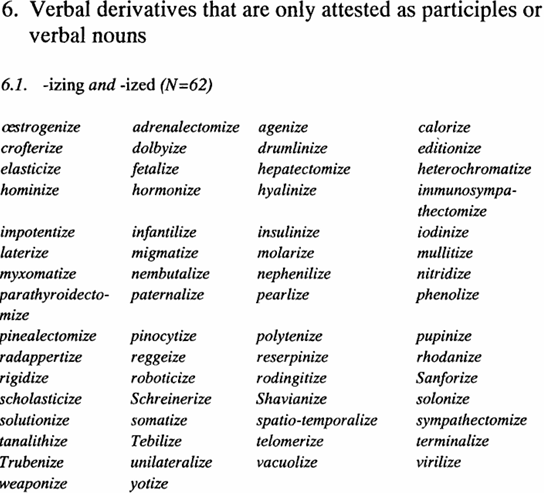 6. Verbal derivatives that are only attested as participles or verbal nouns

6.1. -izing and -ized (N=62)

| | | | |
|---|---|---|---|
| œstrogenize | adrenalectomize | agenize | calorize |
| crofterize | dolbyize | drumlinize | editionize |
| elasticize | fetalize | hepatectomize | heterochromatize |
| hominize | hormonize | hyalinize | immunosympathectomize |
| impotentize | infantilize | insulinize | iodinize |
| laterize | migmatize | molarize | mullitize |
| myxomatize | nembutalize | nephenilize | nitridize |
| parathyroidectomize | paternalize | pearlize | phenolize |
| pinealectomize | pinocytize | polytenize | pupinize |
| radappertize | reggeize | reserpinize | rhodanize |
| rigidize | roboticize | rodingitize | Sanforize |
| scholasticize | Schreinerize | Shavianize | solonize |
| solutionize | somatize | spatio-temporalize | sympathectomize |
| tanalithize | Tebilize | telomerize | terminalize |
| Trubenize | unilateralize | vacuolize | virilize |
| weaponize | yotize | | |